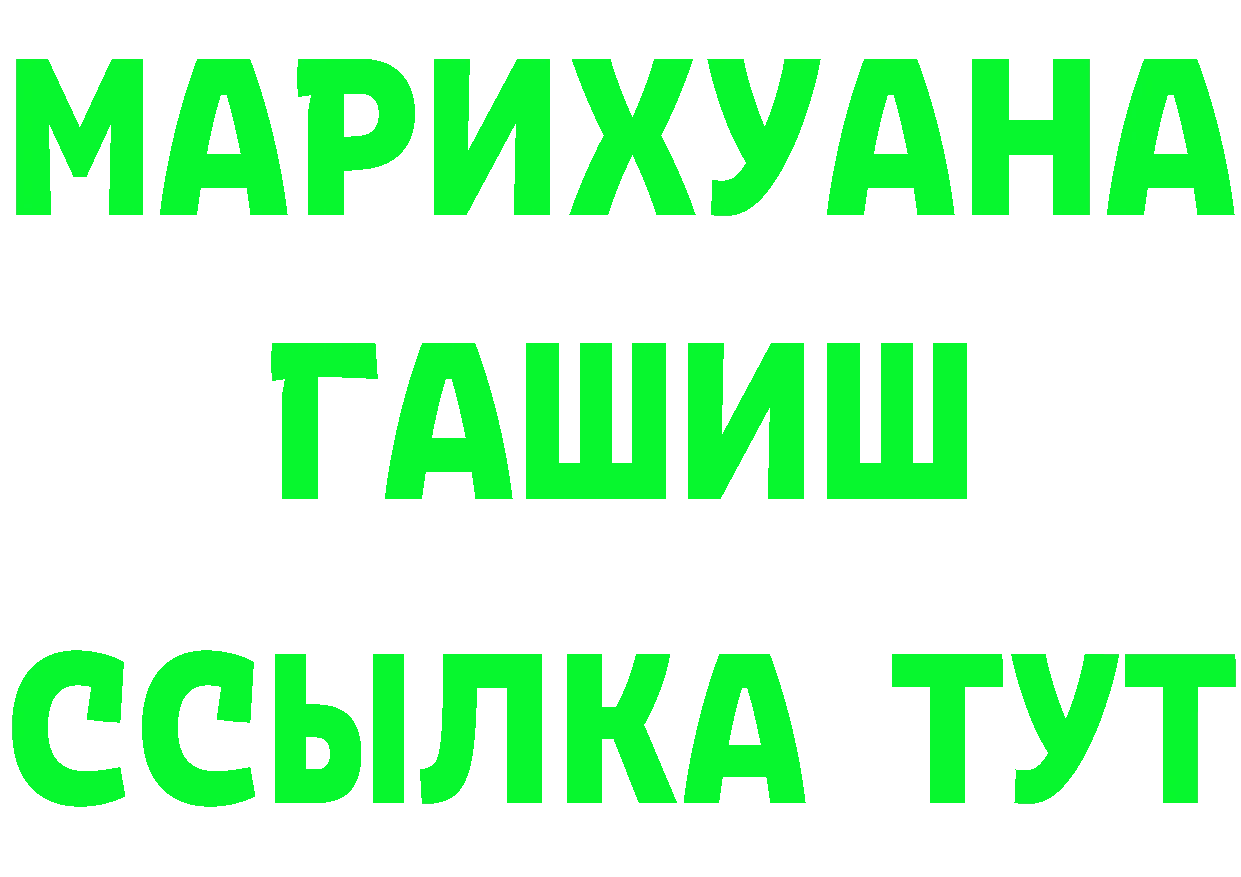 МАРИХУАНА
ГАШИШ
ССЫЛКА ТУТ